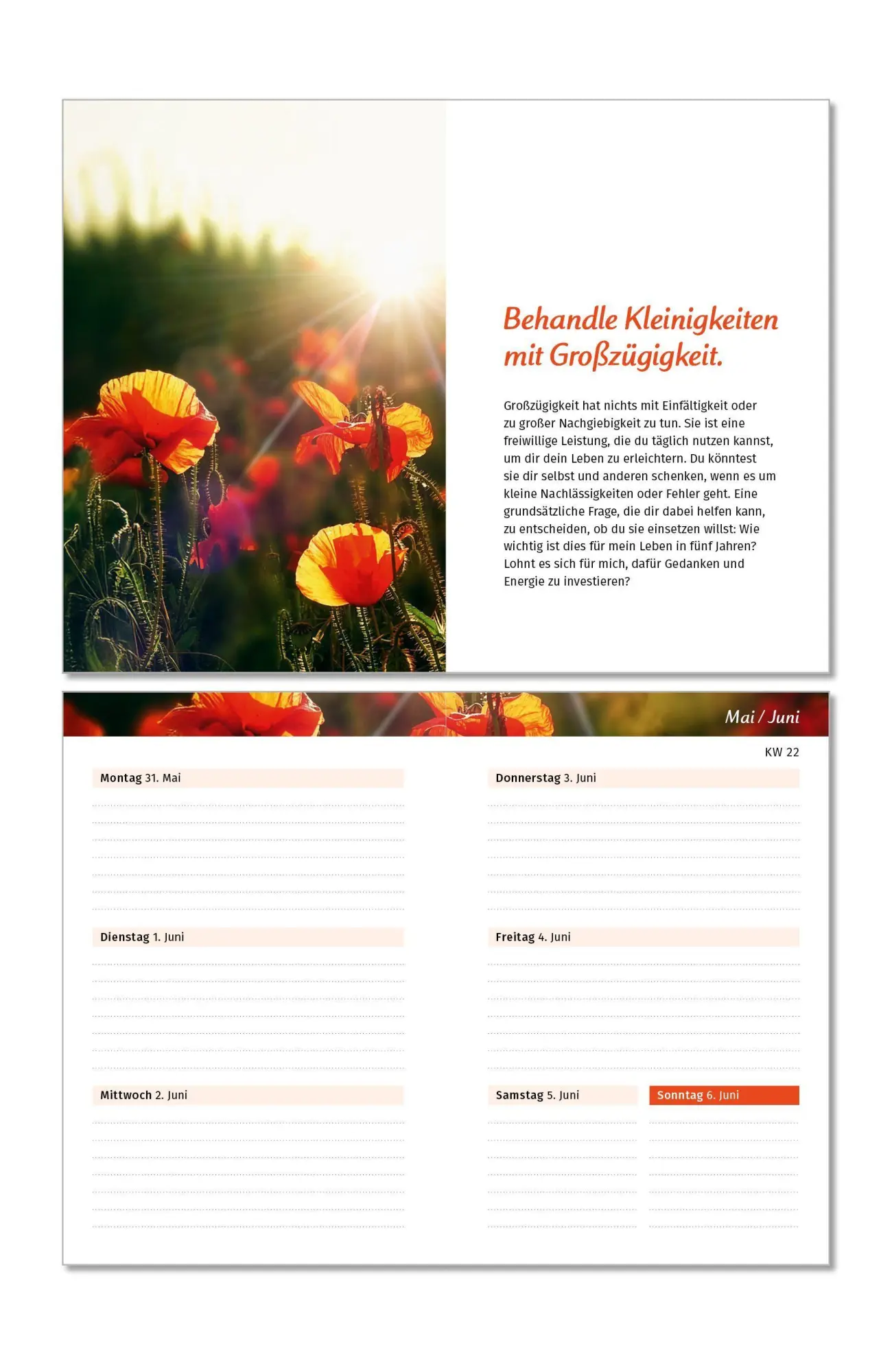 Behandle Kleinigkeiten mit Großzügigkeit.

Großzügigkeit hat nichts mit Einfältigkeit oder zu großer Nachgiebigkeit zu tun. Sie ist eine freiwillige Leistung, die du täglich nutzen kannst, um dir dein Leben zu erleichtern. Du könntest sie dir selbst und anderen schenken, wenn es um kleine Nachlässigkeiten oder Fehler geht. Eine grundsätzliche Frage, die dir dabei helfen kann, zu entscheiden, ob du sie einsetzen willst: Wie wichtig ist dies für mein Leben in fünf Jahren? Lohnt es sich für mich, dafür Gedanken und Energie zu investieren?

Mai / Juni

KW 22

Montag 31. Mai

Dienstag 1. Juni

Mittwoch 2. Juni

Donnerstag 3. Juni

Freitag 4. Juni

Samstag 5. Juni

Sonntag 6. Juni